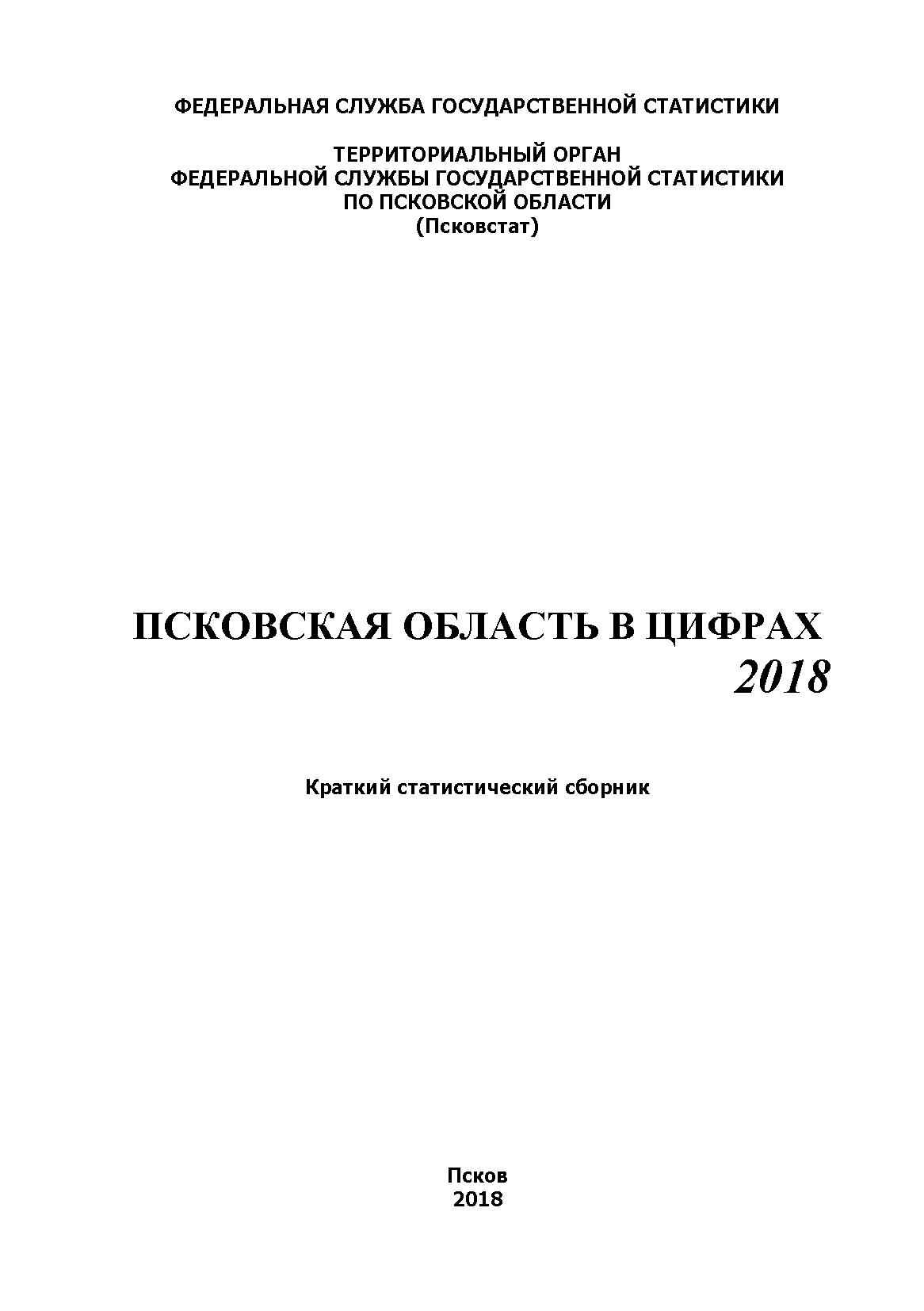 ФЕДЕРАЛЬНАЯ СЛУЖБА ГОСУДАРСТВЕННОЙ СТАТИСТИКИ

ТЕРРИТОРИАЛЬНЫЙ ОРГАН
ФЕДЕРАЛЬНОЙ СЛУЖБЫ ГОСУДАРСТВЕННОЙ СТАТИСТИКИ
ПО ПСКОВСКОЙ ОБЛАСТИ
(Псковстат)

ПСКОВСКАЯ ОБЛАСТЬ В ЦИФРАХ
2018

Краткий статистический сборник

Псков
2018